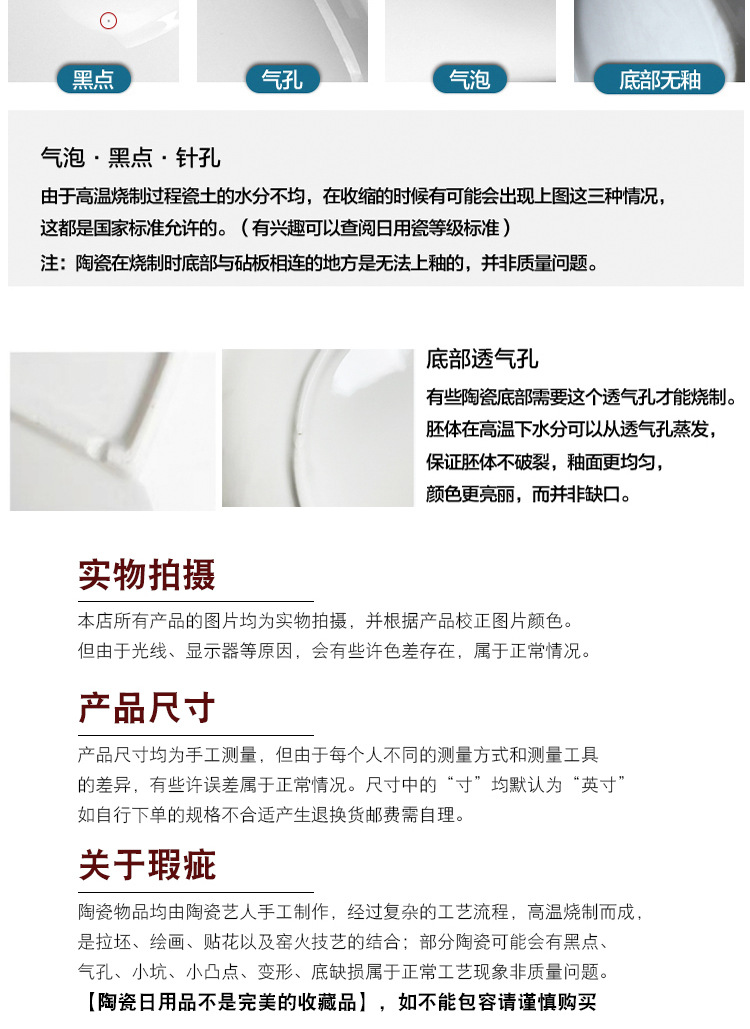 黑点

气孔

气泡

底部无釉

气泡 · 黑点 · 针孔

由于高温烧制过程瓷土的水分不均，在收缩的时候有可能会出现上图这三种情况，这都是国家标准允许的。（有兴趣可以查阅日用瓷等级标准）

注：陶瓷在烧制时底部与砧板相连的地方是无法上釉的，并非质量问题。

底部透气孔

有些陶瓷底部需要这个透气孔才能烧制。胚体在高温下水分可以从透气孔蒸发，保证胚体不破裂，釉面更均匀，颜色更亮丽，而并非缺口。

实物拍摄

本店所有产品的图片均为实物拍摄，并根据产品校正图片颜色。但由于光线、显示器等原因，会有些许色差存在，属于正常情况。

产品尺寸

产品尺寸均为手工测量，但由于每个人不同的测量方式和测量工具的差异，有些许误差属于正常情况。尺寸中的“寸”均默认为“英寸”如自行下单的规格不合适产生退换货邮费需自理。

关于瑕疵

陶瓷物品均由陶瓷艺人手工制作，经过复杂的工艺流程，高温烧制而成，是拉坯、绘画、贴花以及窑火技艺的结合；部分陶瓷可能会有黑点、气孔、小坑、小凸点、变形、底缺损属于正常工艺现象非质量问题。

【陶瓷日用品不是完美的收藏品】，如不能包容请谨慎购买